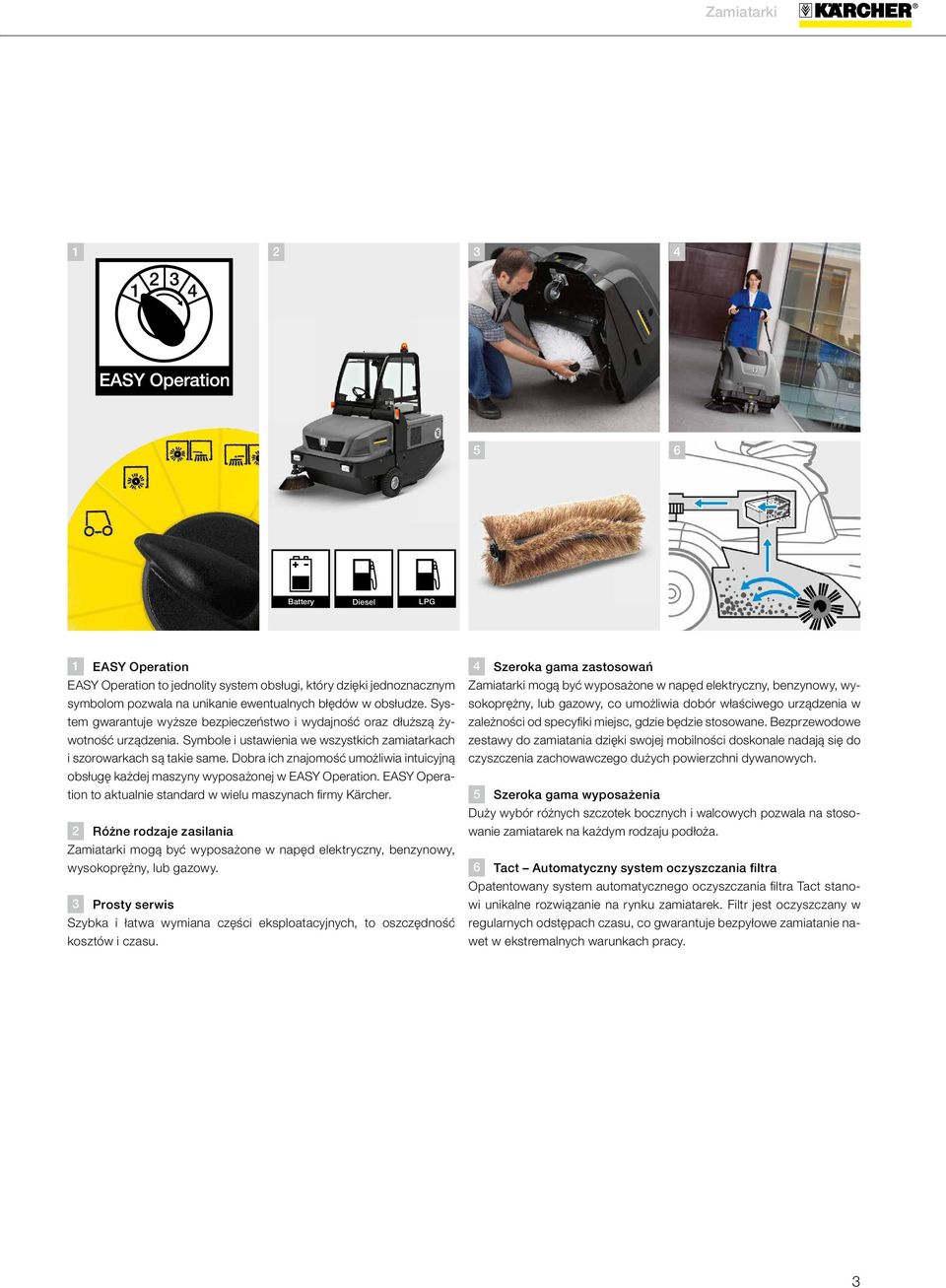 Zamiatarki KÄRCHER®

1

1 2 3 4

EASY Operation

2

Battery Diesel LPG

3

4

5

6

1 EASY Operation
EASY Operation to jednolity system obsługi, który dzięki jednoznacznym symbolom pozwala na unikanie ewentualnych błędów w obsłudze. System gwarantuje wyższe bezpieczeństwo i wydajność oraz dłuższą żywotność urządzenia. Symbole i ustawienia we wszystkich zamiatarkach i szorowarkach są takie same. Dobra ich znajomość umożliwia intuicyjną obsługę każdej maszyny wyposażonej w EASY Operation. EASY Operation to aktualnie standard w wielu maszynach firmy Kärcher.

2 Różne rodzaje zasilania
Zamiatarki mogą być wyposażone w napęd elektryczny, benzynowy, wysokoprężny, lub gazowy.

3 Prosty serwis
Szybka i łatwa wymiana części eksploatacyjnych, to oszczędność kosztów i czasu.

4 Szeroka gama zastosowań
Zamiatarki mogą być wyposażone w napęd elektryczny, benzynowy, wysokoprężny, lub gazowy, co umożliwia dobór właściwego urządzenia w zależności od specyfiki miejsc, gdzie będzie stosowane. Bezprzewodowe zestawy do zamiatania dzięki swojej mobilności doskonale nadają się do czyszczenia zachowawczego dużych powierzchni dywanowych.

5 Szeroka gama wyposażenia
Duży wybór różnych szczotek bocznych i walcowych pozwala na stosowanie zamiatarek na każdym rodzaju podłoża.

6 Tact – Automatyczny system oczyszczania filtra
Opatentowany system automatycznego oczyszczania filtra Tact stanowi unikalne rozwiązanie na rynku zamiatarek. Filtr jest oczyszczany w regularnych odstępach czasu, co gwarantuje bezpyłowe zamiatanie nawet w ekstremalnych warunkach pracy.

3